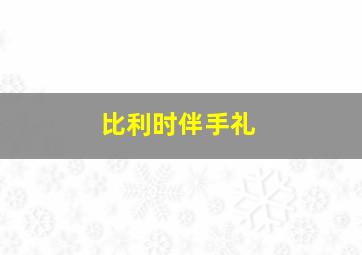 比利时伴手礼